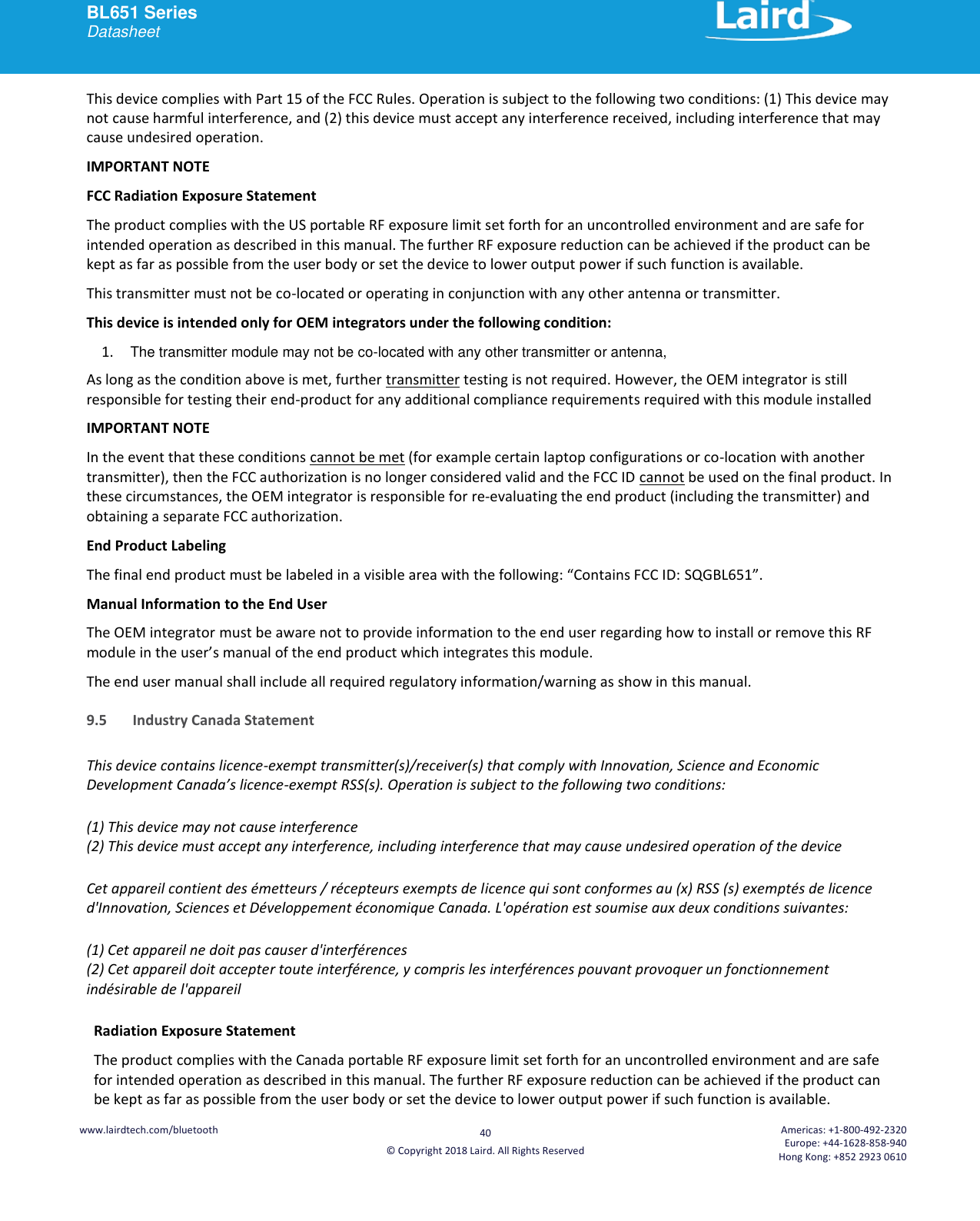 BL651 Series
Datasheet

Laird

This device complies with Part 15 of the FCC Rules. Operation is subject to the following two conditions: (1) This device may not cause harmful interference, and (2) this device must accept any interference received, including interference that may cause undesired operation.

IMPORTANT NOTE

FCC Radiation Exposure Statement

The product complies with the US portable RF exposure limit set forth for an uncontrolled environment and are safe for intended operation as described in this manual. The further RF exposure reduction can be achieved if the product can be kept as far as possible from the user body or set the device to lower output power if such function is available.

This transmitter must not be co-located or operating in conjunction with any other antenna or transmitter.

This device is intended only for OEM integrators under the following condition:

1. The transmitter module may not be co-located with any other transmitter or antenna,

As long as the condition above is met, further transmitter testing is not required. However, the OEM integrator is still responsible for testing their end-product for any additional compliance requirements required with this module installed

IMPORTANT NOTE

In the event that these conditions cannot be met (for example certain laptop configurations or co-location with another transmitter), then the FCC authorization is no longer considered valid and the FCC ID cannot be used on the final product. In these circumstances, the OEM integrator is responsible for re-evaluating the end product (including the transmitter) and obtaining a separate FCC authorization.

End Product Labeling

The final end product must be labeled in a visible area with the following: “Contains FCC ID: SQGBL651”.

Manual Information to the End User

The OEM integrator must be aware not to provide information to the end user regarding how to install or remove this RF module in the user’s manual of the end product which integrates this module.

The end user manual shall include all required regulatory information/warning as show in this manual.

9.5 Industry Canada Statement

This device contains licence-exempt transmitter(s)/receiver(s) that comply with Innovation, Science and Economic Development Canada’s licence-exempt RSS(s). Operation is subject to the following two conditions:

(1) This device may not cause interference
(2) This device must accept any interference, including interference that may cause undesired operation of the device

Cet appareil contient des émetteurs / récepteurs exempts de licence qui sont conformes au (x) RSS (s) exemptés de licence d'Innovation, Sciences et Développement économique Canada. L'opération est soumise aux deux conditions suivantes:

(1) Cet appareil ne doit pas causer d'interférences
(2) Cet appareil doit accepter toute interférence, y compris les interférences pouvant provoquer un fonctionnement indésirable de l'appareil

Radiation Exposure Statement

The product complies with the Canada portable RF exposure limit set forth for an uncontrolled environment and are safe for intended operation as described in this manual. The further RF exposure reduction can be achieved if the product can be kept as far as possible from the user body or set the device to lower output power if such function is available.

www.lairdtech.com/bluetooth

40

© Copyright 2018 Laird. All Rights Reserved

Americas: +1-800-492-2320
Europe: +44-1628-858-940
Hong Kong: +852 2923 0610